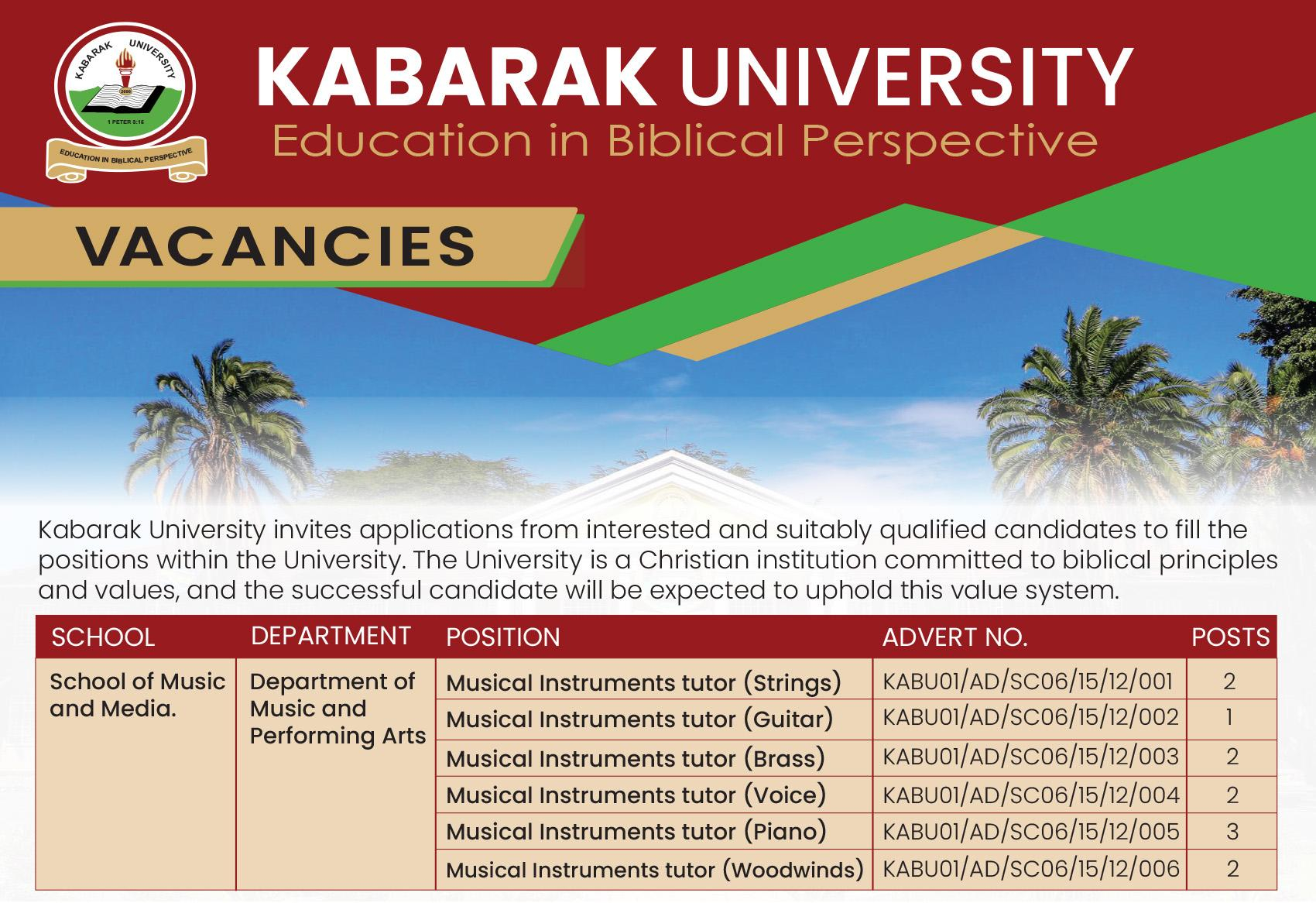 KABARAK UNIVERSITY
2000
1 PETER 3:15
EDUCATION IN BIBLICAL PERSPECTIVE

KABARAK UNIVERSITY
Education in Biblical Perspective

VACANCIES

Kabarak University invites applications from interested and suitably qualified candidates to fill the positions within the University. The University is a Christian institution committed to biblical principles and values, and the successful candidate will be expected to uphold this value system.

| SCHOOL | DEPARTMENT | POSITION | ADVERT NO. | POSTS |
|---|---|---|---|---|
| School of Music and Media. | Department of Music and Performing Arts | Musical Instruments tutor (Strings) | KABU01/AD/SC06/15/12/001 | 2 |
| | | Musical Instruments tutor (Guitar) | KABU01/AD/SC06/15/12/002 | 1 |
| | | Musical Instruments tutor (Brass) | KABU01/AD/SC06/15/12/003 | 2 |
| | | Musical Instruments tutor (Voice) | KABU01/AD/SC06/15/12/004 | 2 |
| | | Musical Instruments tutor (Piano) | KABU01/AD/SC06/15/12/005 | 3 |
| | | Musical Instruments tutor (Woodwinds) | KABU01/AD/SC06/15/12/006 | 2 |